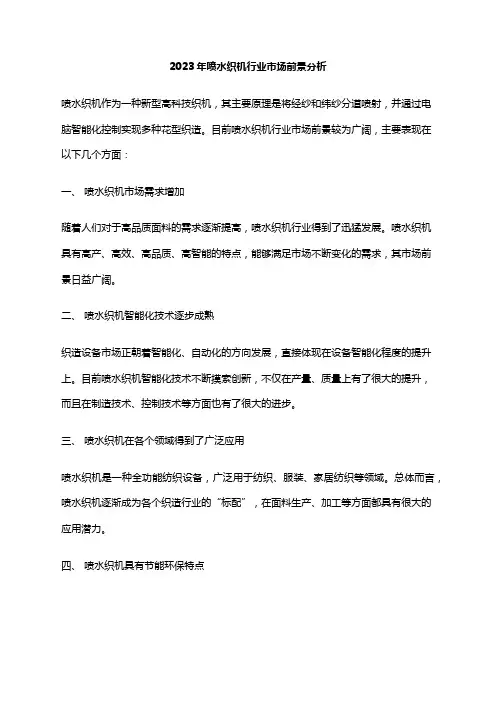 2023年喷水织机行业市场前景分析

喷水织机作为一种新型高科技织机，其主要原理是将经纱和纬纱分道喷射，并通过电脑智能化控制实现多种花型织造。目前喷水织机行业市场前景较为广阔，主要表现在以下几个方面：

一、 喷水织机市场需求增加

随着人们对于高品质面料的需求逐渐提高，喷水织机行业得到了迅猛发展。喷水织机具有高产、高效、高品质、高智能的特点，能够满足市场不断变化的需求，其市场前景日益广阔。

二、 喷水织机智能化技术逐步成熟

织造设备市场正朝着智能化、自动化的方向发展，直接体现在设备智能化程度的提升上。目前喷水织机智能化技术不断摸索创新，不仅在产量、质量上有了很大的提升，而且在制造技术、控制技术等方面也有了很大的进步。

三、 喷水织机在各个领域得到了广泛应用

喷水织机是一种全功能纺织设备，广泛用于纺织、服装、家居纺织等领域。总体而言，喷水织机逐渐成为各个织造行业的“标配”，在面料生产、加工等方面都具有很大的应用潜力。

四、 喷水织机具有节能环保特点